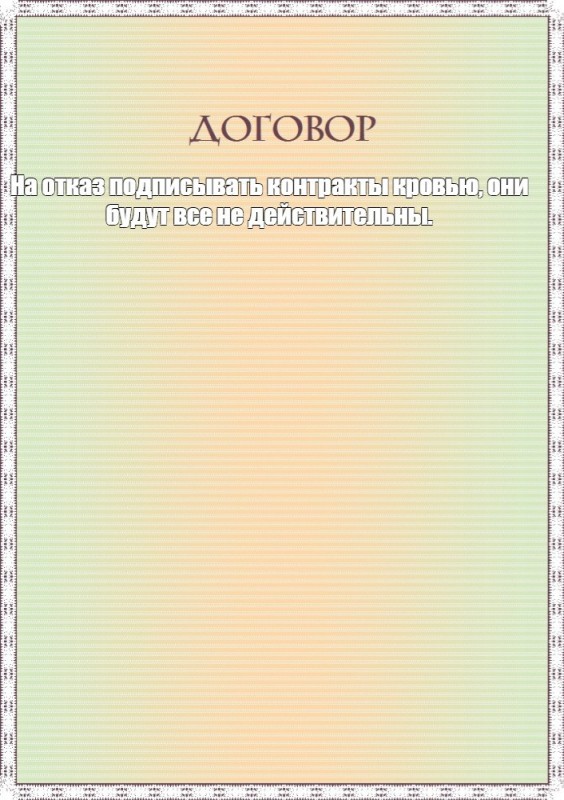 ДОГОВОР

На отказ подписывать контракты кровью, они будут все не действительны.